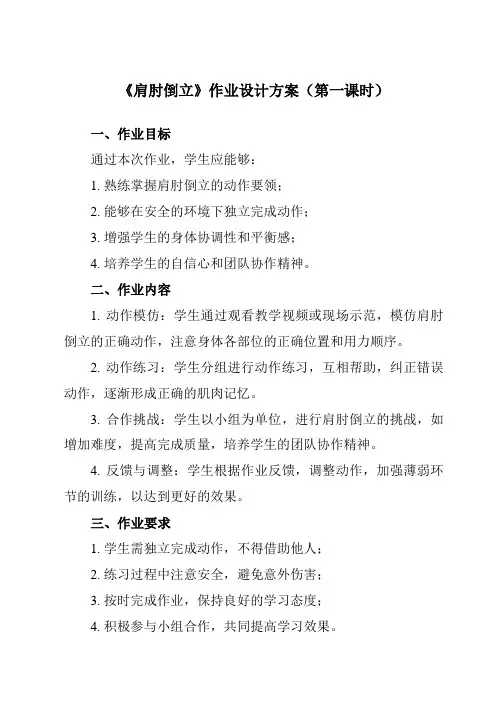 《肩肘倒立》作业设计方案（第一课时）

一、作业目标

通过本次作业，学生应能够：

1. 熟练掌握肩肘倒立的动作要领；

2. 能够在安全的环境下独立完成动作；

3. 增强学生的身体协调性和平衡感；

4. 培养学生的自信心和团队协作精神。

二、作业内容

1. 动作模仿：学生通过观看教学视频或现场示范，模仿肩肘倒立的正确动作，注意身体各部位的正确位置和用力顺序。

2. 动作练习：学生分组进行动作练习，互相帮助，纠正错误动作，逐渐形成正确的肌肉记忆。

3. 合作挑战：学生以小组为单位，进行肩肘倒立的挑战，如增加难度，提高完成质量，培养学生的团队协作精神。

4. 反馈与调整：学生根据作业反馈，调整动作，加强薄弱环节的训练，以达到更好的效果。

三、作业要求

1. 学生需独立完成动作，不得借助他人；

2. 练习过程中注意安全，避免意外伤害；

3. 按时完成作业，保持良好的学习态度；

4. 积极参与小组合作，共同提高学习效果。